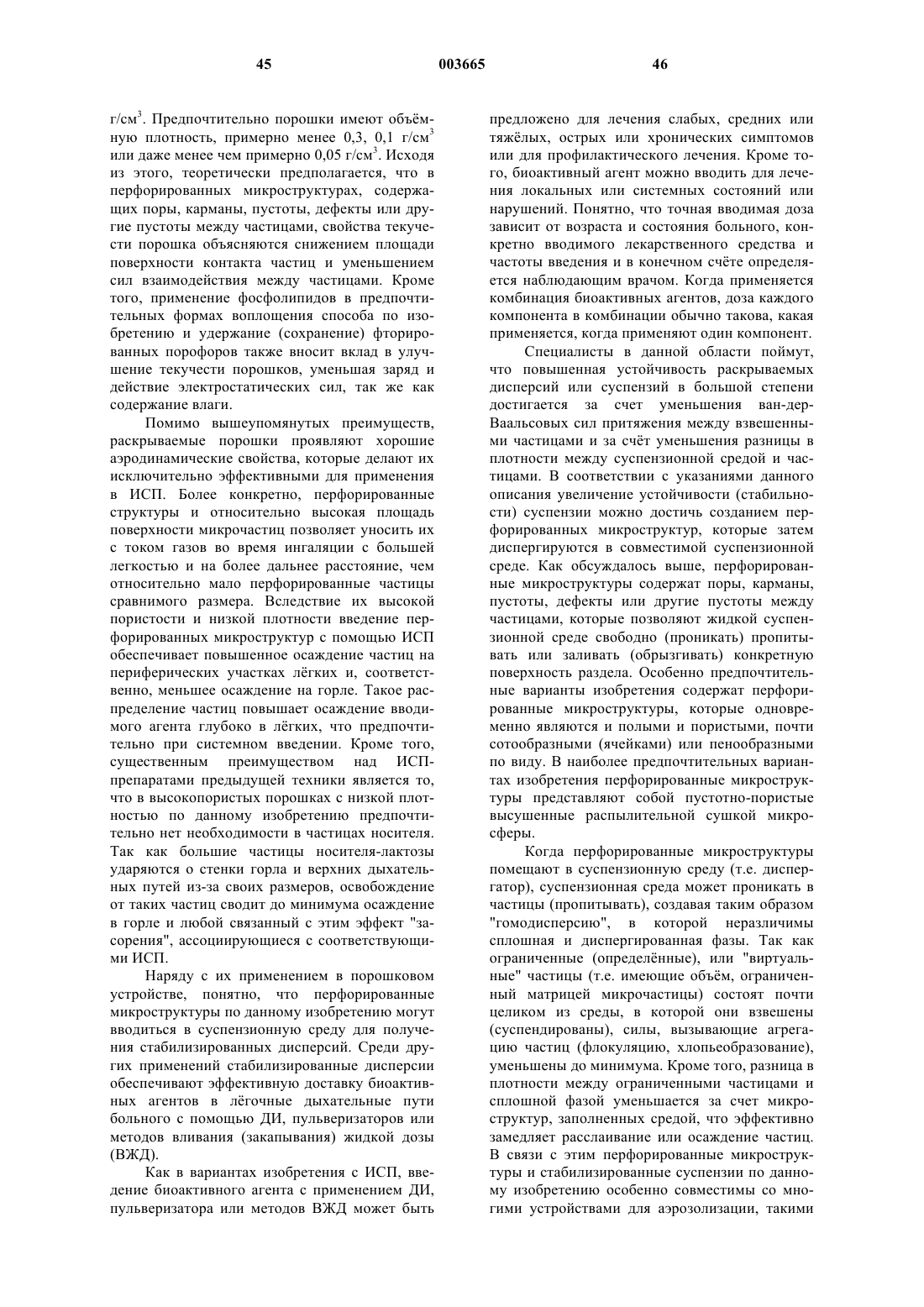 45 003665 46

г/см$^3$. Предпочтительно порошки имеют объёмную плотность, примерно менее 0,3, 0,1 г/см$^3$ или даже менее чем примерно 0,05 г/см$^3$. Исходя из этого, теоретически предполагается, что в перфорированных микроструктурах, содержащих поры, карманы, пустоты, дефекты или другие пустоты между частицами, свойства текучести порошка объясняются снижением площади поверхности контакта частиц и уменьшением сил взаимодействия между частицами. Кроме того, применение фосфолипидов в предпочтительных формах воплощения способа по изобретению и удержание (сохранение) фторированных порофоров также вносит вклад в улучшение текучести порошков, уменьшая заряд и действие электростатических сил, так же как содержание влаги.

Помимо вышеупомянутых преимуществ, раскрываемые порошки проявляют хорошие аэродинамические свойства, которые делают их исключительно эффективными для применения в ИСП. Более конкретно, перфорированные структуры и относительно высокая площадь поверхности микрочастиц позволяет уносить их с током газов во время ингаляции с большей легкостью и на более дальнее расстояние, чем относительно мало перфорированные частицы сравнимого размера. Вследствие их высокой пористости и низкой плотности введение перфорированных микроструктур с помощью ИСП обеспечивает повышенное осаждение частиц на периферических участках лёгких и, соответственно, меньшее осаждение на горле. Такое распределение частиц повышает осаждение вводимого агента глубоко в лёгких, что предпочтительно при системном введении. Кроме того, существенным преимуществом над ИСП-препаратами предыдущей техники является то, что в высокопористых порошках с низкой плотностью по данному изобретению предпочтительно нет необходимости в частицах носителя. Так как большие частицы носителя-лактозы ударяются о стенки горла и верхних дыхательных путей из-за своих размеров, освобождение от таких частиц сводит до минимума осаждение в горле и любой связанный с этим эффект "засорения", ассоциирующиеся с соответствующими ИСП.

Наряду с их применением в порошковом устройстве, понятно, что перфорированные микроструктуры по данному изобретению могут вводиться в суспензионную среду для получения стабилизированных дисперсий. Среди других применений стабилизированные дисперсии обеспечивают эффективную доставку биоактивных агентов в лёгочные дыхательные пути больного с помощью ДИ, пульверизаторов или методов вливания (закапывания) жидкой дозы (ВЖД).

Как в вариантах изобретения с ИСП, введение биоактивного агента с применением ДИ, пульверизатора или методов ВЖД может быть предложено для лечения слабых, средних или тяжёлых, острых или хронических симптомов или для профилактического лечения. Кроме того, биоактивный агент можно вводить для лечения локальных или системных состояний или нарушений. Понятно, что точная вводимая доза зависит от возраста и состояния больного, конкретно вводимого лекарственного средства и частоты введения и в конечном счёте определяется наблюдающим врачом. Когда применяется комбинация биоактивных агентов, доза каждого компонента в комбинации обычно такова, какая применяется, когда применяют один компонент.

Специалисты в данной области поймут, что повышенная устойчивость раскрываемых дисперсий или суспензий в большой степени достигается за счет уменьшения ван-дер-Ваальсовых сил притяжения между взвешенными частицами и за счёт уменьшения разницы в плотности между суспензионной средой и частицами. В соответствии с указаниями данного описания увеличение устойчивости (стабильности) суспензии можно достичь созданием перфорированных микроструктур, которые затем диспергируются в совместимой суспензионной среде. Как обсуждалось выше, перфорированные микроструктуры содержат поры, карманы, пустоты, дефекты или другие пустоты между частицами, которые позволяют жидкой суспензионной среде свободно (проникать) пропитывать или заливать (обрызгивать) конкретную поверхность раздела. Особенно предпочтительные варианты изобретения содержат перфорированные микроструктуры, которые одновременно являются и полыми и пористыми, почти сотообразными (ячейками) или пенообразными по виду. В наиболее предпочтительных вариантах изобретения перфорированные микроструктуры представляют собой пустотно-пористые высушенные распылительной сушкой микросферы.

Когда перфорированные микроструктуры помещают в суспензионную среду (т.е. диспергатор), суспензионная среда может проникать в частицы (пропитывать), создавая таким образом "гомодисперсию", в которой неразличимы сплошная и диспергированная фазы. Так как ограниченные (определённые), или "виртуальные" частицы (т.е. имеющие объём, ограниченный матрицей микрочастицы) состоят почти целиком из среды, в которой они взвешены (суспендированы), силы, вызывающие агрегацию частиц (флокуляцию, хлопьеобразование), уменьшены до минимума. Кроме того, разница в плотности между ограниченными частицами и сплошной фазой уменьшается за счет микроструктур, заполненных средой, что эффективно замедляет расслаивание или осаждение частиц. В связи с этим перфорированные микроструктуры и стабилизированные суспензии по данному изобретению особенно совместимы со многими устройствами для аэрозолизации, такими